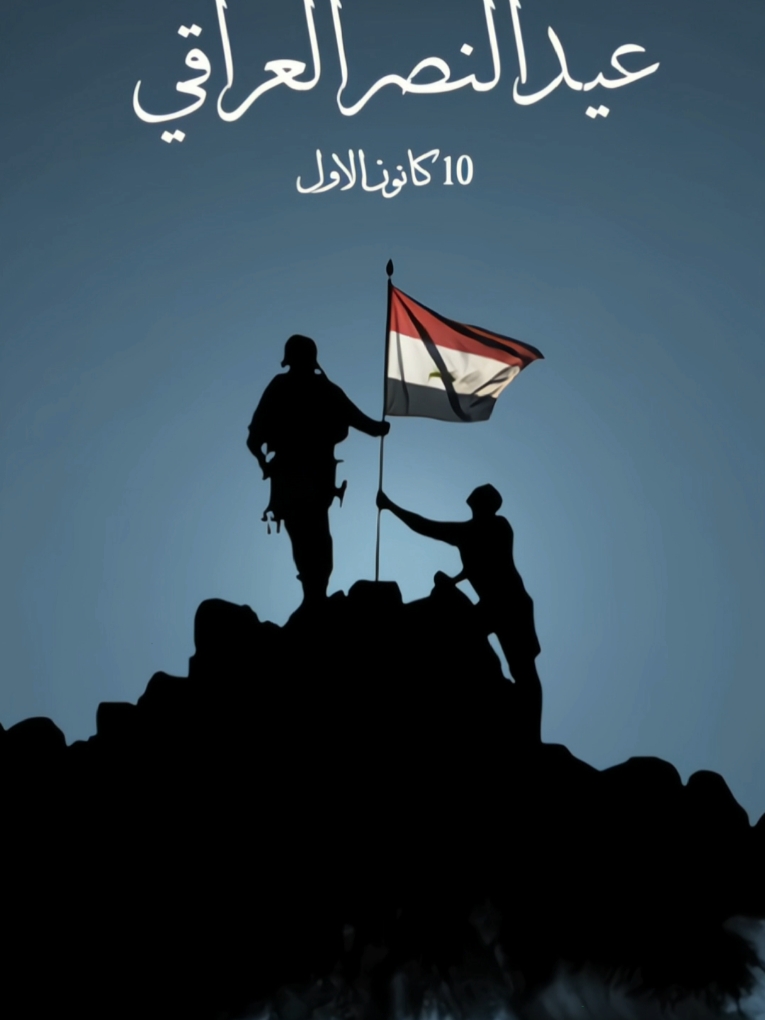 عيد النصر العراقي

10 كانون الاول